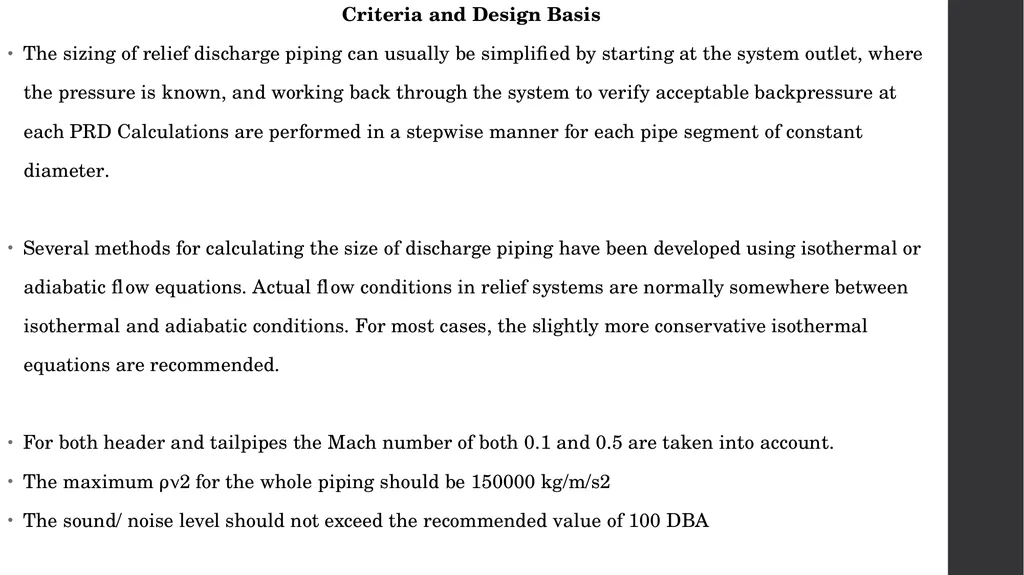 Criteria and Design Basis

• The sizing of relief discharge piping can usually be simplified by starting at the system outlet, where the pressure is known, and working back through the system to verify acceptable backpressure at each PRD Calculations are performed in a stepwise manner for each pipe segment of constant diameter.

• Several methods for calculating the size of discharge piping have been developed using isothermal or adiabatic flow equations. Actual flow conditions in relief systems are normally somewhere between isothermal and adiabatic conditions. For most cases, the slightly more conservative isothermal equations are recommended.

• For both header and tailpipes the Mach number of both 0.1 and 0.5 are taken into account.
• The maximum ρv2 for the whole piping should be 150000 kg/m/s2
• The sound/ noise level should not exceed the recommended value of 100 DBA